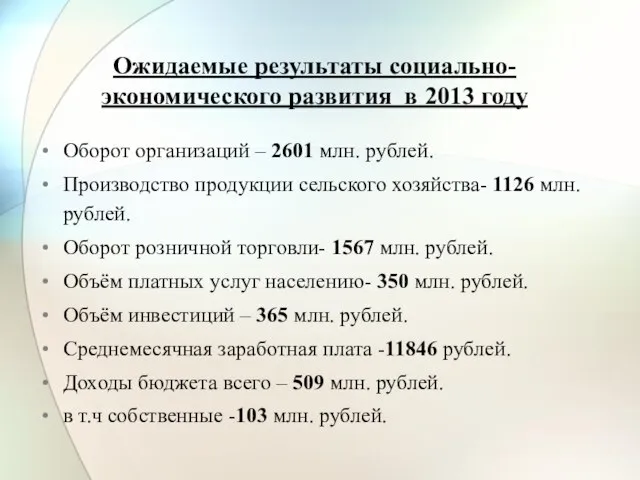 Ожидаемые результаты социально-экономического развития в 2013 году

• Оборот организаций – 2601 млн. рублей.
• Производство продукции сельского хозяйства- 1126 млн. рублей.
• Оборот розничной торговли- 1567 млн. рублей.
• Объём платных услуг населению- 350 млн. рублей.
• Объём инвестиций – 365 млн. рублей.
• Среднемесячная заработная плата -11846 рублей.
• Доходы бюджета всего – 509 млн. рублей.
• в т.ч собственные -103 млн. рублей.